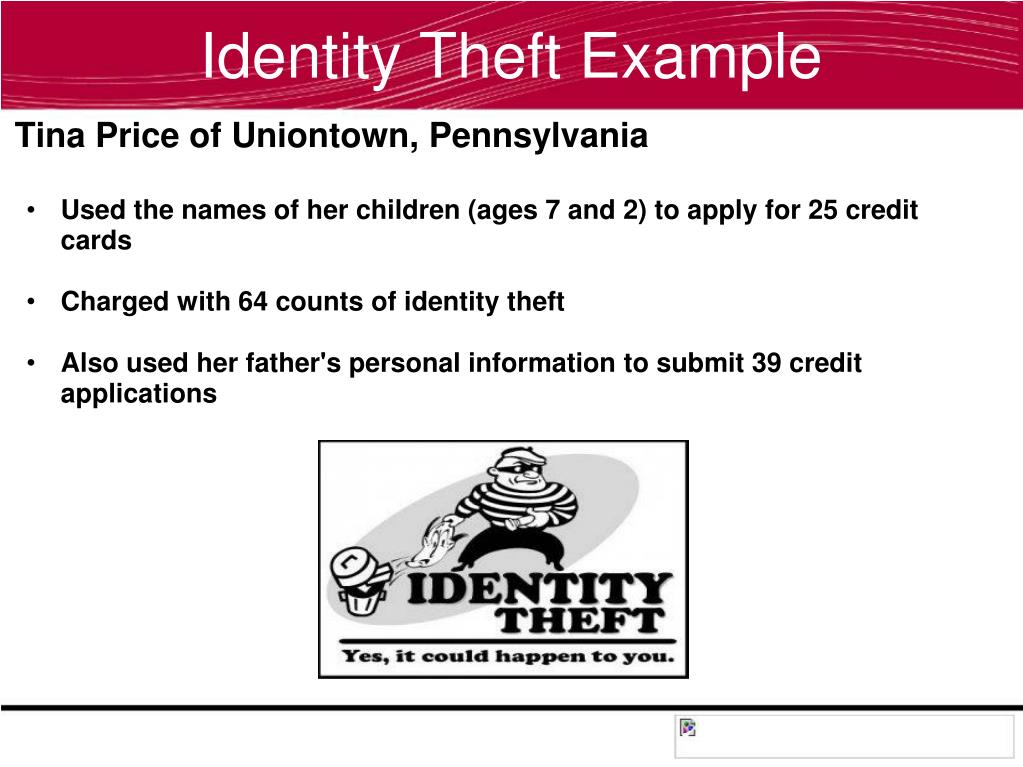 Identity Theft Example

Tina Price of Uniontown, Pennsylvania

• Used the names of her children (ages 7 and 2) to apply for 25 credit cards

• Charged with 64 counts of identity theft

• Also used her father's personal information to submit 39 credit applications

IDENTITY THEFT

Yes, it could happen to you.